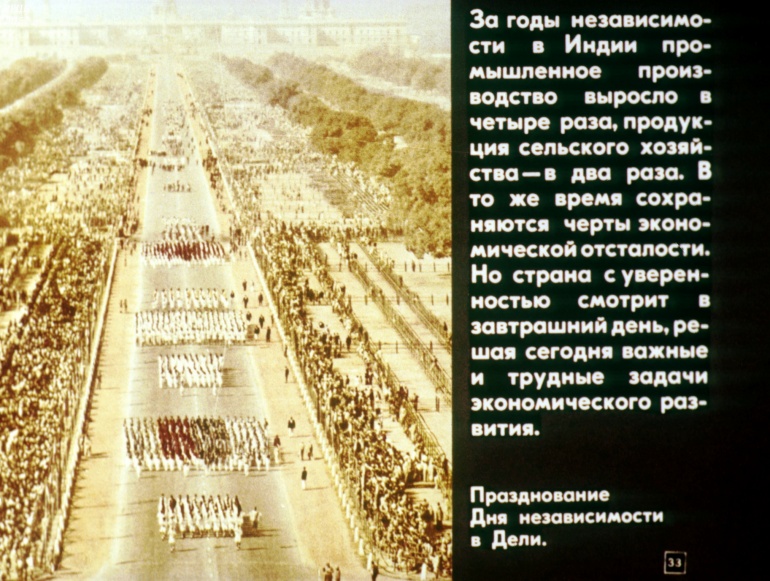 За годы независимости в Индии промышленное производство выросло в четыре раза, продукция сельского хозяйства—в два раза. В то же время сохраняются черты экономической отсталости. Но страна с уверенностью смотрит в завтрашний день, решая сегодня важные и трудные задачи экономического развития.

Празднование
Дня независимости
в Дели.

33